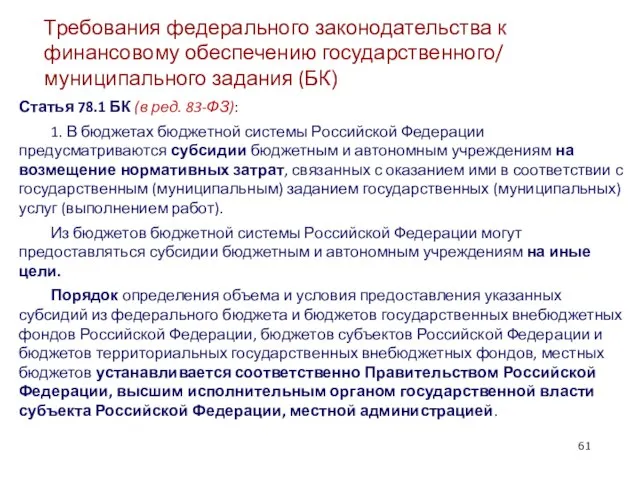 Требования федерального законодательства к финансовому обеспечению государственного/ муниципального задания (БК)

Статья 78.1 БК (в ред. 83-ФЗ):

1. В бюджетах бюджетной системы Российской Федерации предусматриваются субсидии бюджетным и автономным учреждениям на возмещение нормативных затрат, связанных с оказанием ими в соответствии с государственным (муниципальным) заданием государственных (муниципальных) услуг (выполнением работ).

Из бюджетов бюджетной системы Российской Федерации могут предоставляться субсидии бюджетным и автономным учреждениям на иные цели.

Порядок определения объема и условия предоставления указанных субсидий из федерального бюджета и бюджетов государственных внебюджетных фондов Российской Федерации, бюджетов субъектов Российской Федерации и бюджетов территориальных государственных внебюджетных фондов, местных бюджетов устанавливается соответственно Правительством Российской Федерации, высшим исполнительным органом государственной власти субъекта Российской Федерации, местной администрацией.

61